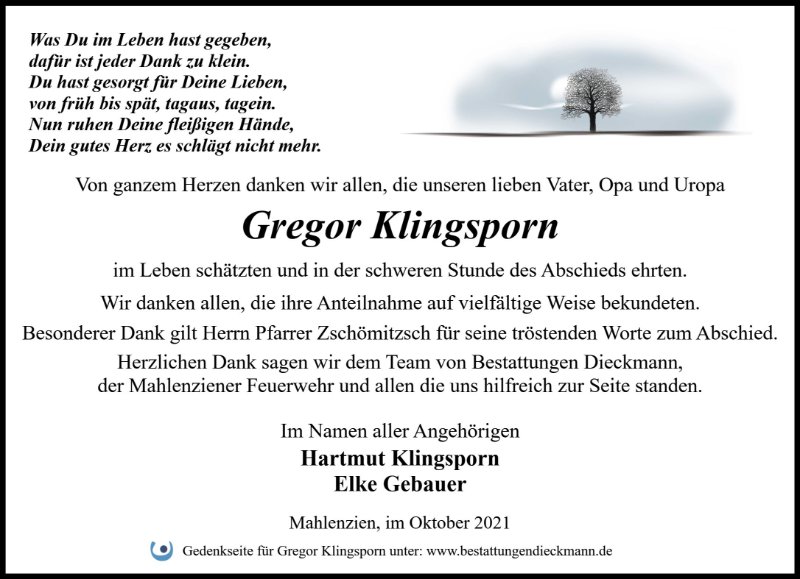 Was Du im Leben hast gegeben,
dafür ist jeder Dank zu klein.
Du hast gesorgt für Deine Lieben,
von früh bis spät, tagaus, tagein.
Nun ruhen Deine fleißigen Hände,
Dein gutes Herz es schlägt nicht mehr.

Von ganzem Herzen danken wir allen, die unseren lieben Vater, Opa und Uropa

Gregor Klingsporn

im Leben schätzten und in der schweren Stunde des Abschieds ehrten.

Wir danken allen, die ihre Anteilnahme auf vielfältige Weise bekundeten.

Besonderer Dank gilt Herrn Pfarrer Zschömitzsch für seine tröstenden Worte zum Abschied.

Herzlichen Dank sagen wir dem Team von Bestattungen Dieckmann, der Mahlenziener Feuerwehr und allen die uns hilfreich zur Seite standen.

Im Namen aller Angehörigen
Hartmut Klingsporn
Elke Gebauer

Mahlenzien, im Oktober 2021

Gedenkseite für Gregor Klingsporn unter: www.bestattungendieckmann.de